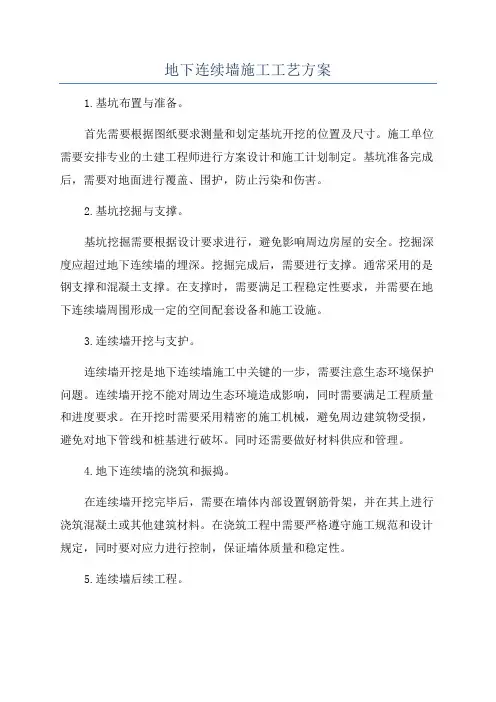 地下连续墙施工工艺方案

1.基坑布置与准备。

首先需要根据图纸要求测量和划定基坑开挖的位置及尺寸。施工单位需要安排专业的土建工程师进行方案设计和施工计划制定。基坑准备完成后，需要对地面进行覆盖、围护，防止污染和伤害。

2.基坑挖掘与支撑。

基坑挖掘需要根据设计要求进行，避免影响周边房屋的安全。挖掘深度应超过地下连续墙的埋深。挖掘完成后，需要进行支撑。通常采用的是钢支撑和混凝土支撑。在支撑时，需要满足工程稳定性要求，并需要在地下连续墙周围形成一定的空间配套设备和施工设施。

3.连续墙开挖与支护。

连续墙开挖是地下连续墙施工中关键的一步，需要注意生态环境保护问题。连续墙开挖不能对周边生态环境造成影响，同时需要满足工程质量和进度要求。在开挖时需要采用精密的施工机械，避免周边建筑物受损，避免对地下管线和桩基进行破坏。同时还需要做好材料供应和管理。

4.地下连续墙的浇筑和振捣。

在连续墙开挖完毕后，需要在墙体内部设置钢筋骨架，并在其上进行浇筑混凝土或其他建筑材料。在浇筑工程中需要严格遵守施工规范和设计规定，同时要对应力进行控制，保证墙体质量和稳定性。

5.连续墙后续工程。